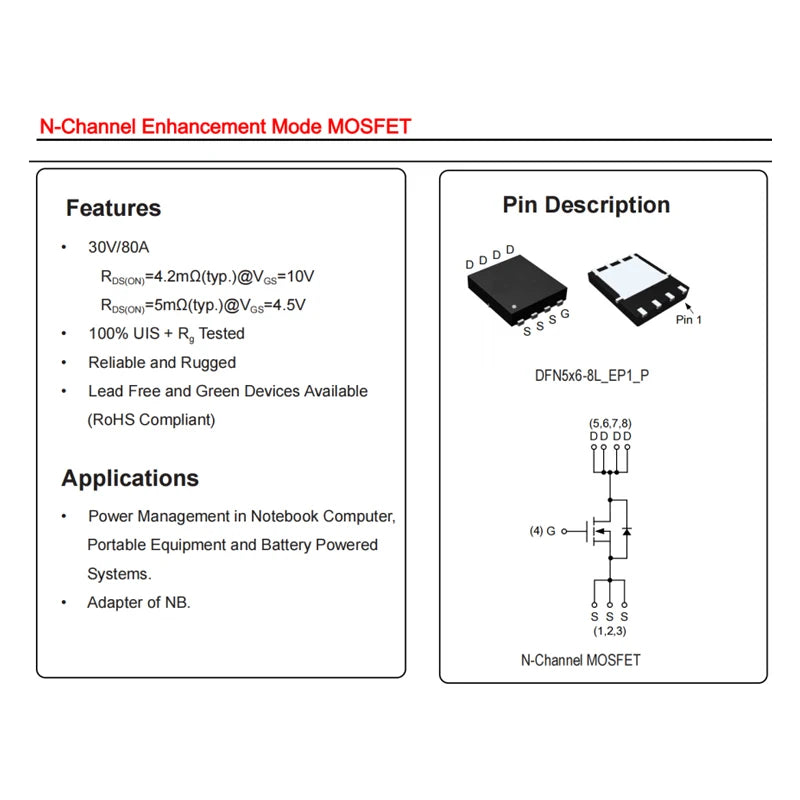 N-Channel Enhancement Mode MOSFET

Features

• 30V/80A

$R_{DS(ON)}$=4.2mΩ(typ.)@$V_{GS}$=10V

$R_{DS(ON)}$=5mΩ(typ.)@$V_{GS}$=4.5V

• 100% UIS + $R_g$ Tested

• Reliable and Rugged

• Lead Free and Green Devices Available (RoHS Compliant)

Applications

• Power Management in Notebook Computer, Portable Equipment and Battery Powered Systems.

• Adapter of NB.

Pin Description

D D D D

S S S G

Pin 1

DFN5x6-8L_EP1_P

(5,6,7,8)
D D D D

(4) G

S S S
(1,2,3)

N-Channel MOSFET